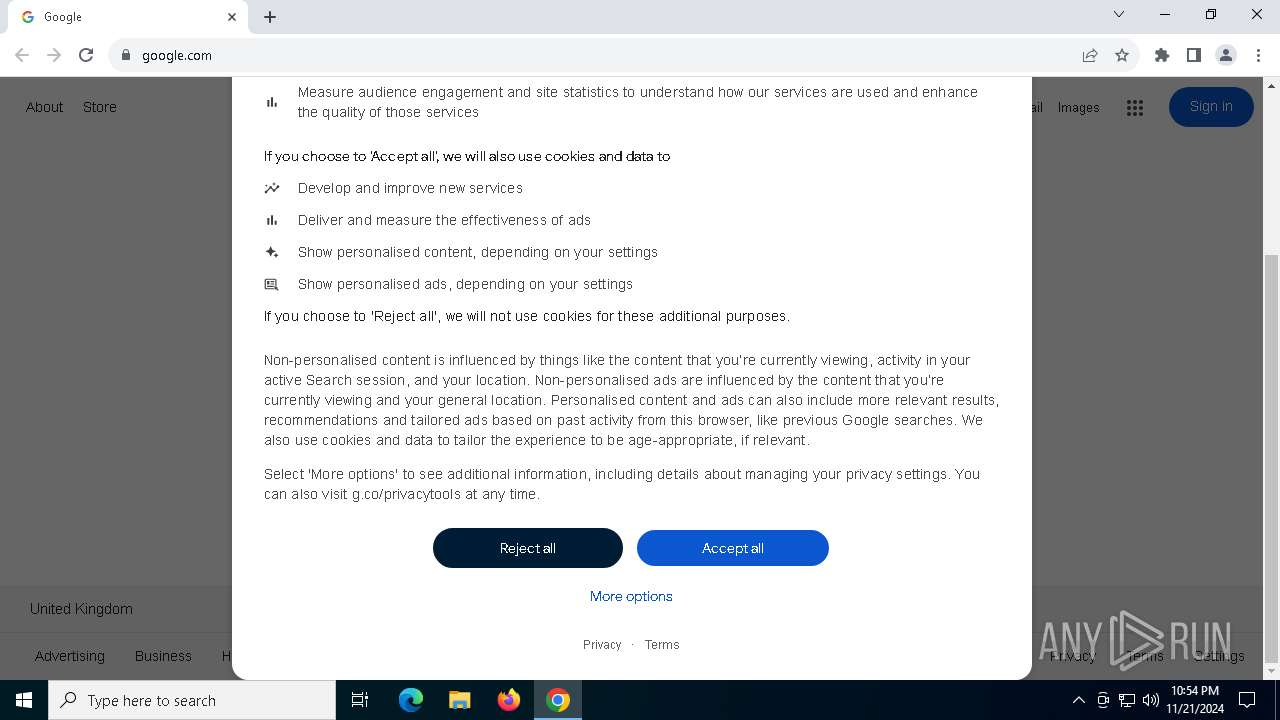 Google

google.com

About Store

ail Images Sign in

Measure audience engagement and site statistics to understand how our services are used and enhance the quality of those services

If you choose to 'Accept all', we will also use cookies and data to

Develop and improve new services

Deliver and measure the effectiveness of ads

Show personalised content, depending on your settings

Show personalised ads, depending on your settings

If you choose to 'Reject all', we will not use cookies for these additional purposes.

Non-personalised content is influenced by things like the content that you're currently viewing, activity in your active Search session, and your location. Non-personalised ads are influenced by the content that you're currently viewing and your general location. Personalised content and ads can also include more relevant results, recommendations and tailored ads based on past activity from this browser, like previous Google searches. We also use cookies and data to tailor the experience to be age-appropriate, if relevant.

Select 'More options' to see additional information, including details about managing your privacy settings. You can also visit g.co/privacytools at any time.

Reject all

Accept all

More options

Privacy · Terms

United Kingdom

Advertising Business H

Privacy Terms Settings

ANY RUN

Type here to search

10:54 PM
11/21/2024